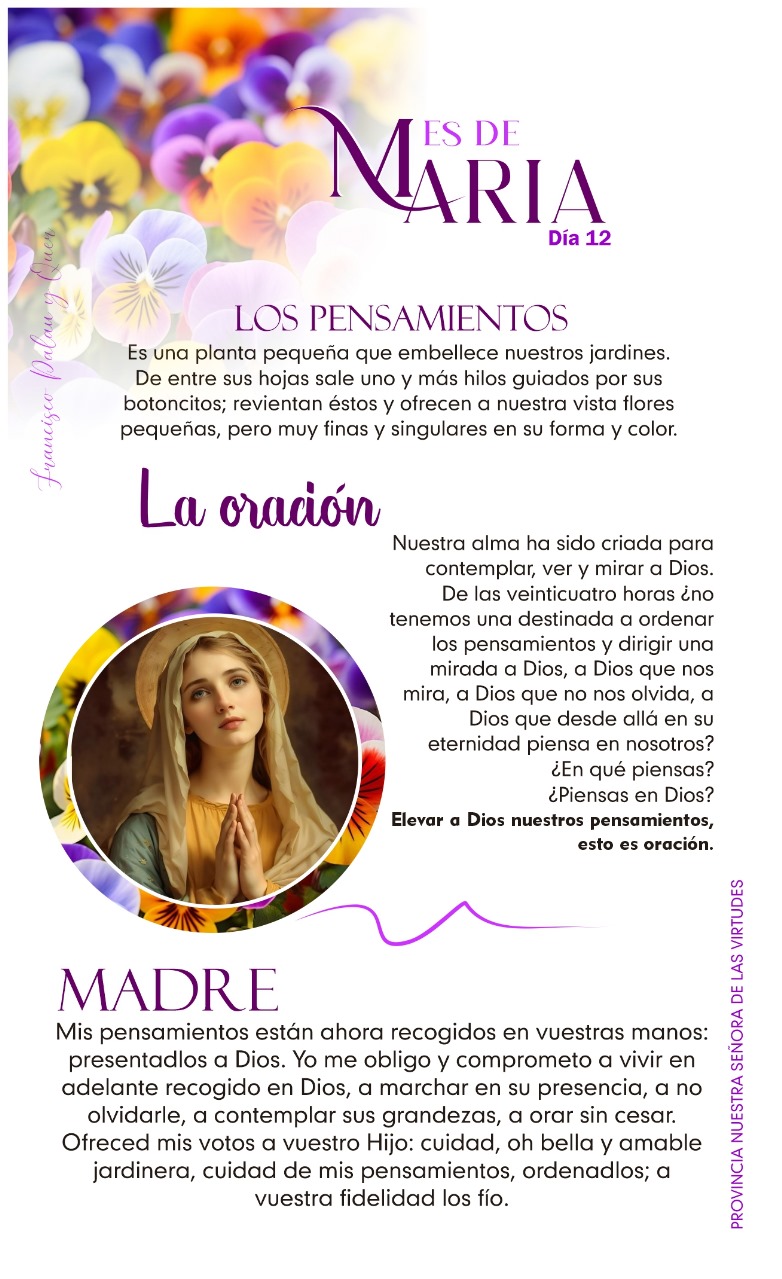 MES DE MARIA
Día 12

Francisco Palau y Quer

LOS PENSAMIENTOS
Es una planta pequeña que embellece nuestros jardines. De entre sus hojas sale uno y más hilos guiados por sus botoncitos; revientan éstos y ofrecen a nuestra vista flores pequeñas, pero muy finas y singulares en su forma y color.

La oración
Nuestra alma ha sido criada para contemplar, ver y mirar a Dios. De las veinticuatro horas ¿no tenemos una destinada a ordenar los pensamientos y dirigir una mirada a Dios, a Dios que nos mira, a Dios que no nos olvida, a Dios que desde allá en su eternidad piensa en nosotros? ¿En qué piensas? ¿Piensas en Dios?
Elevar a Dios nuestros pensamientos, esto es oración.

MADRE
Mis pensamientos están ahora recogidos en vuestras manos: presentadlos a Dios. Yo me obligo y comprometo a vivir en adelante recogido en Dios, a marchar en su presencia, a no olvidarle, a contemplar sus grandezas, a orar sin cesar. Ofreced mis votos a vuestro Hijo: cuidad, oh bella y amable jardinera, cuidad de mis pensamientos, ordenadlos; a vuestra fidelidad los fío.

PROVINCIA NUESTRA SEÑORA DE LAS VIRTUDES